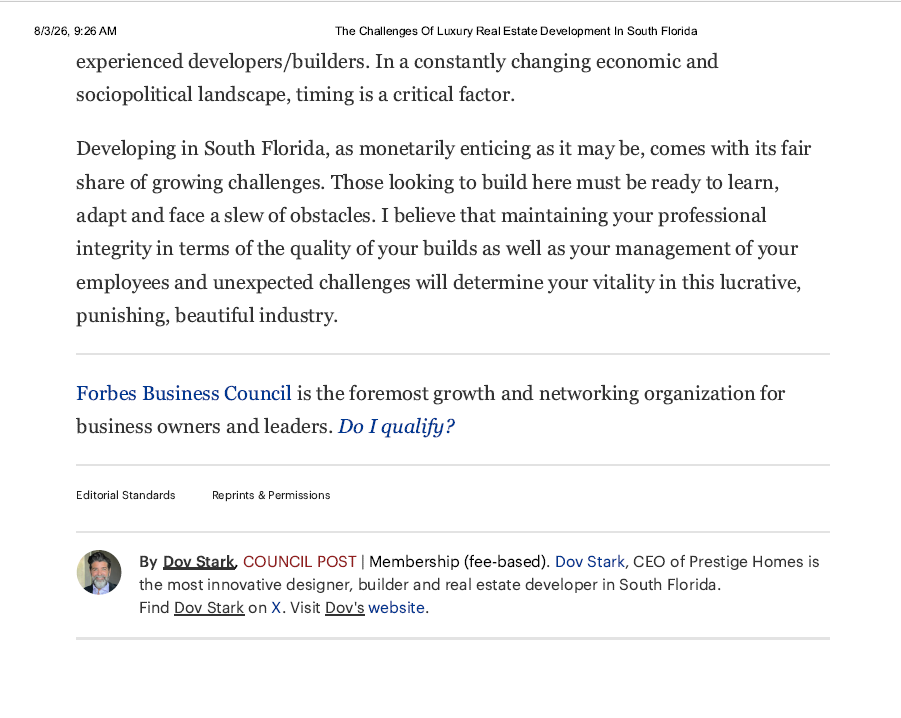 8/3/26, 9:26 AM The Challenges Of Luxury Real Estate Development In South Florida

experienced developers/builders. In a constantly changing economic and sociopolitical landscape, timing is a critical factor.

Developing in South Florida, as monetarily enticing as it may be, comes with its fair share of growing challenges. Those looking to build here must be ready to learn, adapt and face a slew of obstacles. I believe that maintaining your professional integrity in terms of the quality of your builds as well as your management of your employees and unexpected challenges will determine your vitality in this lucrative, punishing, beautiful industry.

Forbes Business Council is the foremost growth and networking organization for business owners and leaders. Do I qualify?

Editorial Standards Reprints & Permissions

By Dov Stark, COUNCIL POST | Membership (fee-based). Dov Stark, CEO of Prestige Homes is the most innovative designer, builder and real estate developer in South Florida.
Find Dov Stark on X. Visit Dov's website.